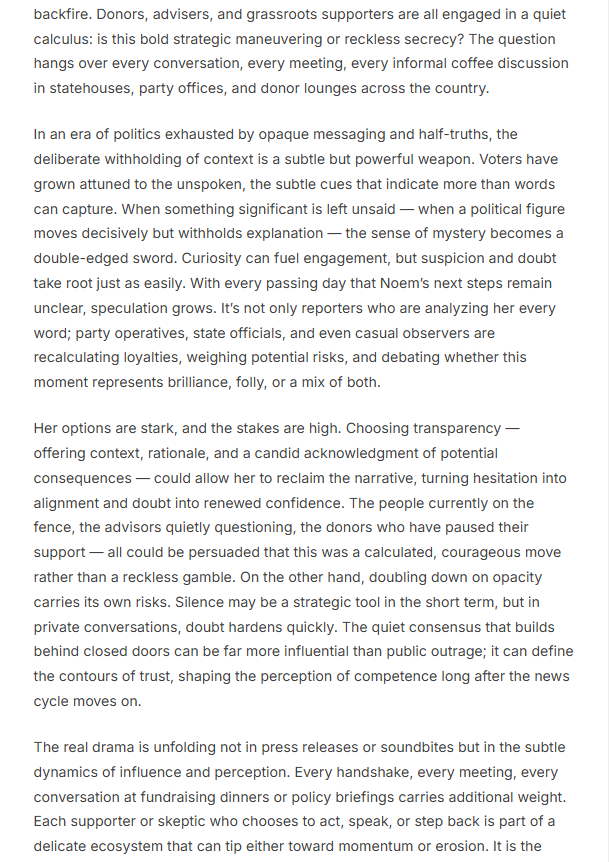 backfire. Donors, advisers, and grassroots supporters are all engaged in a quiet calculus: is this bold strategic maneuvering or reckless secrecy? The question hangs over every conversation, every meeting, every informal coffee discussion in statehouses, party offices, and donor lounges across the country.

In an era of politics exhausted by opaque messaging and half-truths, the deliberate withholding of context is a subtle but powerful weapon. Voters have grown attuned to the unspoken, the subtle cues that indicate more than words can capture. When something significant is left unsaid — when a political figure moves decisively but withholds explanation — the sense of mystery becomes a double-edged sword. Curiosity can fuel engagement, but suspicion and doubt take root just as easily. With every passing day that Noem's next steps remain unclear, speculation grows. It's not only reporters who are analyzing her every word; party operatives, state officials, and even casual observers are recalculating loyalties, weighing potential risks, and debating whether this moment represents brilliance, folly, or a mix of both.

Her options are stark, and the stakes are high. Choosing transparency — offering context, rationale, and a candid acknowledgment of potential consequences — could allow her to reclaim the narrative, turning hesitation into alignment and doubt into renewed confidence. The people currently on the fence, the advisors quietly questioning, the donors who have paused their support — all could be persuaded that this was a calculated, courageous move rather than a reckless gamble. On the other hand, doubling down on opacity carries its own risks. Silence may be a strategic tool in the short term, but in private conversations, doubt hardens quickly. The quiet consensus that builds behind closed doors can be far more influential than public outrage; it can define the contours of trust, shaping the perception of competence long after the news cycle moves on.

The real drama is unfolding not in press releases or soundbites but in the subtle dynamics of influence and perception. Every handshake, every meeting, every conversation at fundraising dinners or policy briefings carries additional weight. Each supporter or skeptic who chooses to act, speak, or step back is part of a delicate ecosystem that can tip either toward momentum or erosion. It is the